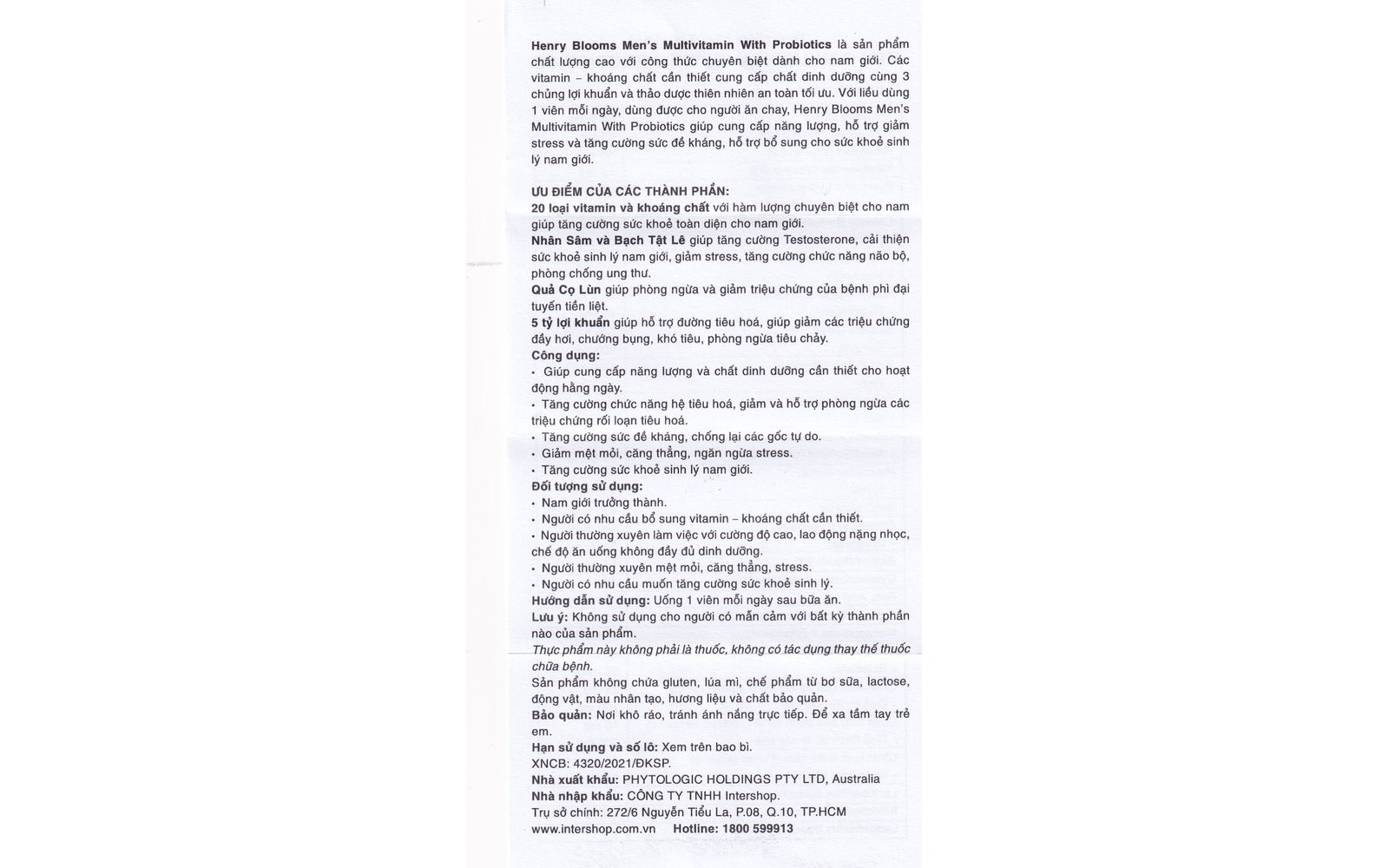 Henry Blooms Men's Multivitamin With Probiotics là sản phẩm chất lượng cao với công thức chuyên biệt dành cho nam giới. Các vitamin – khoáng chất cần thiết cung cấp chất dinh dưỡng cùng 3 chủng lợi khuẩn và thảo dược thiên nhiên an toàn tối ưu. Với liều dùng 1 viên mỗi ngày, dùng được cho người ăn chay, Henry Blooms Men's Multivitamin With Probiotics giúp cung cấp năng lượng, hỗ trợ giảm stress và tăng cường sức đề kháng, hỗ trợ bổ sung cho sức khoẻ sinh lý nam giới.

ƯU ĐIỂM CỦA CÁC THÀNH PHẦN:
20 loại vitamin và khoáng chất với hàm lượng chuyên biệt cho nam giúp tăng cường sức khoẻ toàn diện cho nam giới.
Nhân Sâm và Bạch Tật Lê giúp tăng cường Testosterone, cải thiện sức khoẻ sinh lý nam giới, giảm stress, tăng cường chức năng não bộ, phòng chống ung thư.
Quả Cọ Lùn giúp phòng ngừa và giảm triệu chứng của bệnh phì đại tuyến tiền liệt.
5 tỷ lợi khuẩn giúp hỗ trợ đường tiêu hoá, giúp giảm các triệu chứng đầy hơi, chướng bụng, khó tiêu, phòng ngừa tiêu chảy.
Công dụng:
• Giúp cung cấp năng lượng và chất dinh dưỡng cần thiết cho hoạt động hằng ngày.
• Tăng cường chức năng hệ tiêu hoá, giảm và hỗ trợ phòng ngừa các triệu chứng rối loạn tiêu hoá.
• Tăng cường sức đề kháng, chống lại các gốc tự do.
• Giảm mệt mỏi, căng thẳng, ngăn ngừa stress.
• Tăng cường sức khoẻ sinh lý nam giới.
Đối tượng sử dụng:
• Nam giới trưởng thành.
• Người có nhu cầu bổ sung vitamin – khoáng chất cần thiết.
• Người thường xuyên làm việc với cường độ cao, lao động nặng nhọc, chế độ ăn uống không đầy đủ dinh dưỡng.
• Người thường xuyên mệt mỏi, căng thẳng, stress.
• Người có nhu cầu muốn tăng cường sức khoẻ sinh lý.
Hướng dẫn sử dụng: Uống 1 viên mỗi ngày sau bữa ăn.
Lưu ý: Không sử dụng cho người có mẫn cảm với bất kỳ thành phần nào của sản phẩm.
Thực phẩm này không phải là thuốc, không có tác dụng thay thế thuốc chữa bệnh.
Sản phẩm không chứa gluten, lúa mì, chế phẩm từ bơ sữa, lactose, động vật, màu nhân tạo, hương liệu và chất bảo quản.
Bảo quản: Nơi khô ráo, tránh ánh nắng trực tiếp. Để xa tầm tay trẻ em.
Hạn sử dụng và số lô: Xem trên bao bì.
XNCB: 4320/2021/ĐKSP.
Nhà xuất khẩu: PHYTOLOGIC HOLDINGS PTY LTD, Australia
Nhà nhập khẩu: CÔNG TY TNHH Intershop.
Trụ sở chính: 272/6 Nguyễn Tiểu La, P.08, Q.10, TP.HCM
www.intershop.com.vn Hotline: 1800 599913